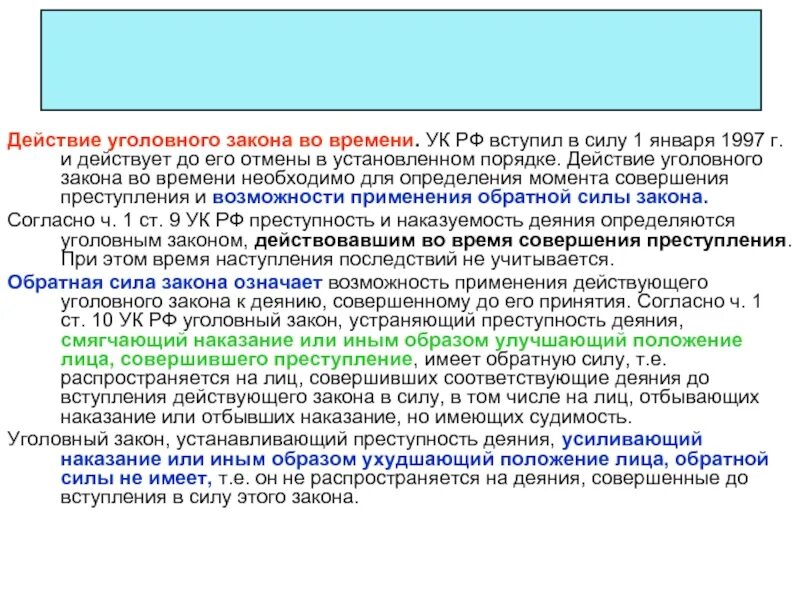 Действие уголовного закона во времени. УК РФ вступил в силу 1 января 1997 г. и действует до его отмены в установленном порядке. Действие уголовного закона во времени необходимо для определения момента совершения преступления и возможности применения обратной силы закона.

Согласно ч. 1 ст. 9 УК РФ преступность и наказуемость деяния определяются уголовным законом, действовавшим во время совершения преступления. При этом время наступления последствий не учитывается.

Обратная сила закона означает возможность применения действующего уголовного закона к деянию, совершенному до его принятия. Согласно ч. 1 ст. 10 УК РФ уголовный закон, устраняющий преступность деяния, смягчающий наказание или иным образом улучшающий положение лица, совершившего преступление, имеет обратную силу, т.е. распространяется на лиц, совершивших соответствующие деяния до вступления действующего закона в силу, в том числе на лиц, отбывающих наказание или отбывших наказание, но имеющих судимость.

Уголовный закон, устанавливающий преступность деяния, усиливающий наказание или иным образом ухудшающий положение лица, обратной силы не имеет, т.е. он не распространяется на деяния, совершенные до вступления в силу этого закона.